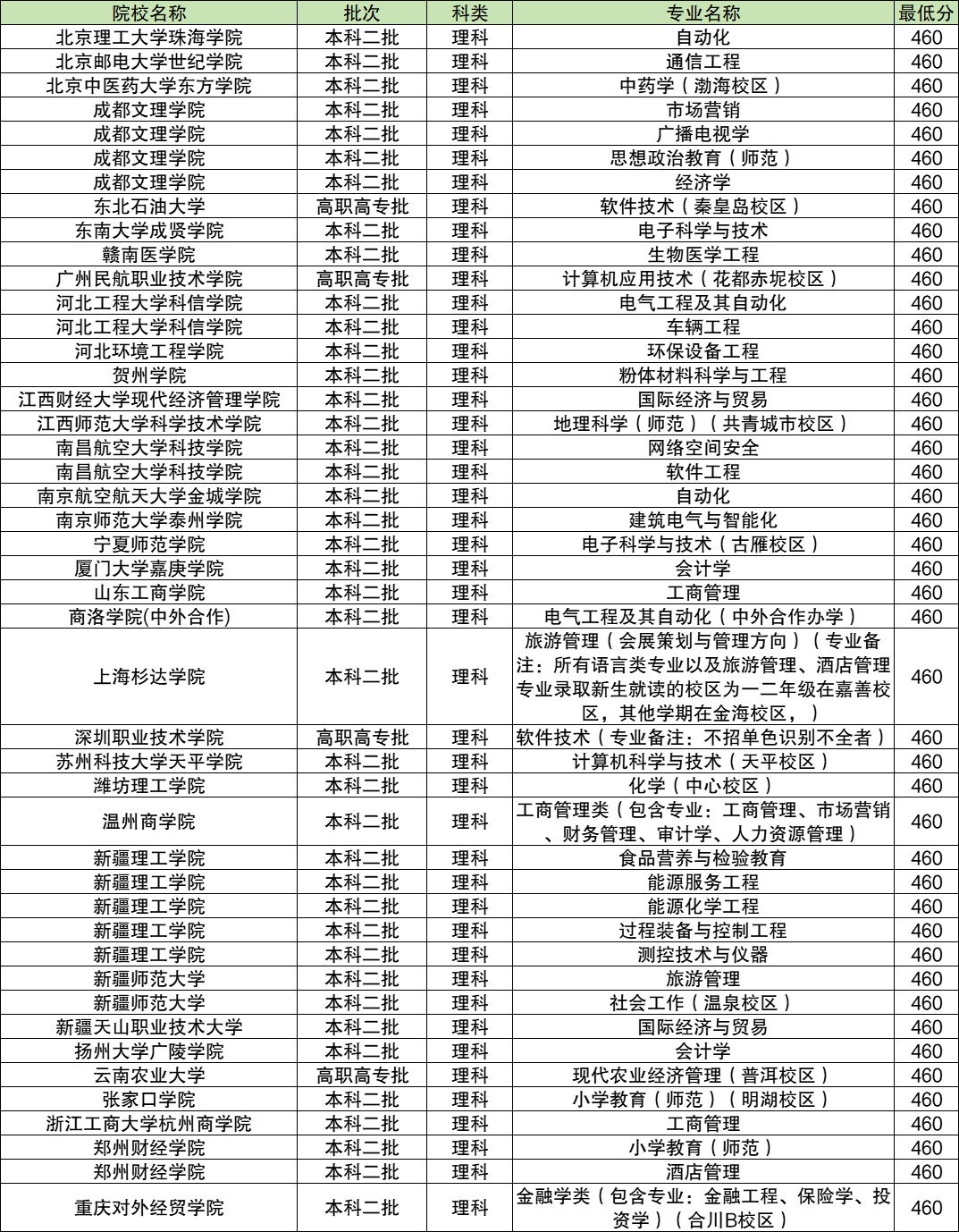 | 院校名称 | 批次 | 科类 | 专业名称 | 最低分 |
|---|---|---|---|---|
| 北京理工大学珠海学院 | 本科二批 | 理科 | 自动化 | 460 |
| 北京邮电大学世纪学院 | 本科二批 | 理科 | 通信工程 | 460 |
| 北京中医药大学东方学院 | 本科二批 | 理科 | 中药学（渤海校区） | 460 |
| 成都文理学院 | 本科二批 | 理科 | 市场营销 | 460 |
| 成都文理学院 | 本科二批 | 理科 | 广播电视学 | 460 |
| 成都文理学院 | 本科二批 | 理科 | 思想政治教育（师范） | 460 |
| 成都文理学院 | 本科二批 | 理科 | 经济学 | 460 |
| 东北石油大学 | 高职高专批 | 理科 | 软件技术（秦皇岛校区） | 460 |
| 东南大学成贤学院 | 本科二批 | 理科 | 电子科学与技术 | 460 |
| 赣南医学院 | 本科二批 | 理科 | 生物医学工程 | 460 |
| 广州民航职业技术学院 | 高职高专批 | 理科 | 计算机应用技术（花都赤坭校区） | 460 |
| 河北工程大学科信学院 | 本科二批 | 理科 | 电气工程及其自动化 | 460 |
| 河北工程大学科信学院 | 本科二批 | 理科 | 车辆工程 | 460 |
| 河北环境工程学院 | 本科二批 | 理科 | 环保设备工程 | 460 |
| 贺州学院 | 本科二批 | 理科 | 粉体材料科学与工程 | 460 |
| 江西财经大学现代经济管理学院 | 本科二批 | 理科 | 国际经济与贸易 | 460 |
| 江西师范大学科学技术学院 | 本科二批 | 理科 | 地理科学（师范）（共青城市校区） | 460 |
| 南昌航空大学科技学院 | 本科二批 | 理科 | 网络空间安全 | 460 |
| 南昌航空大学科技学院 | 本科二批 | 理科 | 软件工程 | 460 |
| 南京航空航天大学金城学院 | 本科二批 | 理科 | 自动化 | 460 |
| 南京师范大学泰州学院 | 本科二批 | 理科 | 建筑电气与智能化 | 460 |
| 宁夏师范学院 | 本科二批 | 理科 | 电子科学与技术（古雁校区） | 460 |
| 厦门大学嘉庚学院 | 本科二批 | 理科 | 会计学 | 460 |
| 山东工商学院 | 本科二批 | 理科 | 工商管理 | 460 |
| 商洛学院(中外合作) | 本科二批 | 理科 | 电气工程及其自动化（中外合作办学） | 460 |
| 上海杉达学院 | 本科二批 | 理科 | 旅游管理（会展策划与管理方向）（专业备注：所有语言类专业以及旅游管理、酒店管理专业录取新生就读的校区为一二年级在嘉善校区，其他学期在金海校区，） | 460 |
| 深圳职业技术学院 | 高职高专批 | 理科 | 软件技术（专业备注：不招单色识别不全者） | 460 |
| 苏州科技大学天平学院 | 本科二批 | 理科 | 计算机科学与技术（天平校区） | 460 |
| 潍坊理工学院 | 本科二批 | 理科 | 化学（中心校区） | 460 |
| 温州商学院 | 本科二批 | 理科 | 工商管理类（包含专业：工商管理、市场营销、财务管理、审计学、人力资源管理） | 460 |
| 新疆理工学院 | 本科二批 | 理科 | 食品营养与检验教育 | 460 |
| 新疆理工学院 | 本科二批 | 理科 | 能源服务工程 | 460 |
| 新疆理工学院 | 本科二批 | 理科 | 能源化学工程 | 460 |
| 新疆理工学院 | 本科二批 | 理科 | 过程装备与控制工程 | 460 |
| 新疆理工学院 | 本科二批 | 理科 | 测控技术与仪器 | 460 |
| 新疆师范大学 | 本科二批 | 理科 | 旅游管理 | 460 |
| 新疆师范大学 | 本科二批 | 理科 | 社会工作（温泉校区） | 460 |
| 新疆天山职业技术大学 | 本科二批 | 理科 | 国际经济与贸易 | 460 |
| 扬州大学广陵学院 | 本科二批 | 理科 | 会计学 | 460 |
| 云南农业大学 | 高职高专批 | 理科 | 现代农业经济管理（普洱校区） | 460 |
| 张家口学院 | 本科二批 | 理科 | 小学教育（师范）（明湖校区） | 460 |
| 浙江工商大学杭州商学院 | 本科二批 | 理科 | 工商管理 | 460 |
| 郑州财经学院 | 本科二批 | 理科 | 小学教育（师范） | 460 |
| 郑州财经学院 | 本科二批 | 理科 | 酒店管理 | 460 |
| 重庆对外经贸学院 | 本科二批 | 理科 | 金融学类（包含专业：金融工程、保险学、投资学）（合川B校区） | 460 |